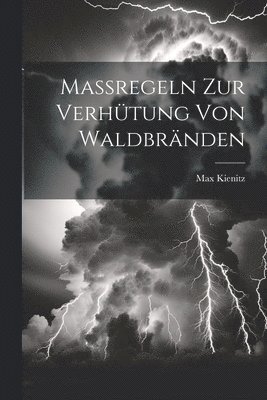 Massregeln Zur Verhütung Von Waldbränden

Max Kienitz